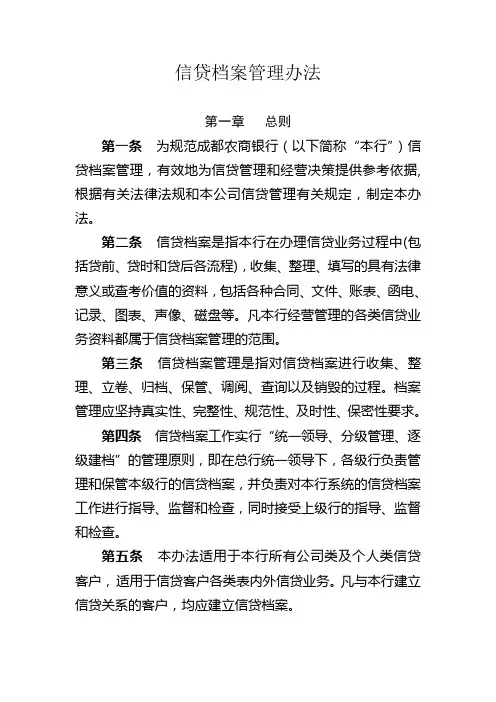 信贷档案管理办法

第一章　总则

第一条　为规范成都农商银行（以下简称“本行”）信贷档案管理，有效地为信贷管理和经营决策提供参考依据，根据有关法律法规和本公司信贷管理有关规定，制定本办法。

第二条　信贷档案是指本行在办理信贷业务过程中(包括贷前、贷时和贷后各流程)，收集、整理、填写的具有法律意义或查考价值的资料，包括各种合同、文件、账表、函电、记录、图表、声像、磁盘等。凡本行经营管理的各类信贷业务资料都属于信贷档案管理的范围。

第三条　信贷档案管理是指对信贷档案进行收集、整理、立卷、归档、保管、调阅、查询以及销毁的过程。档案管理应坚持真实性、完整性、规范性、及时性、保密性要求。

第四条　信贷档案工作实行“统一领导、分级管理、逐级建档”的管理原则，即在总行统一领导下，各级行负责管理和保管本级行的信贷档案，并负责对本行系统的信贷档案工作进行指导、监督和检查，同时接受上级行的指导、监督和检查。

第五条　本办法适用于本行所有公司类及个人类信贷客户，适用于信贷客户各类表内外信贷业务。凡与本行建立信贷关系的客户，均应建立信贷档案。